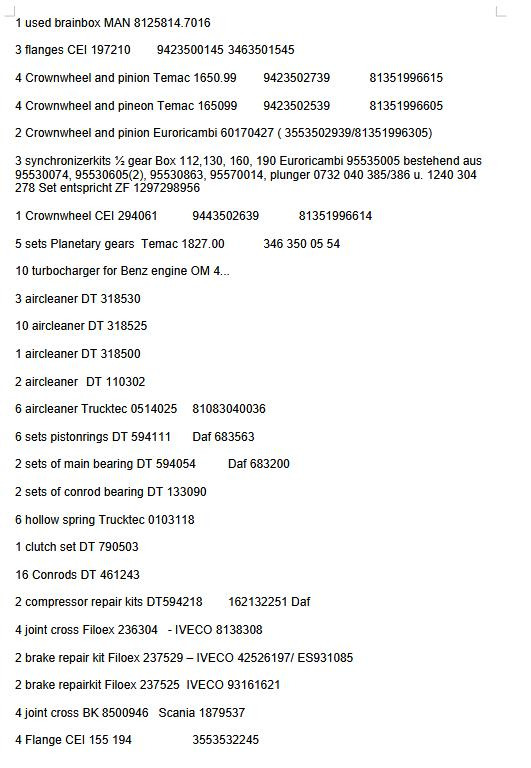 1 used brainbox MAN 8125814.7016

3 flanges CEI 197210 9423500145 3463501545

4 Crownwheel and pinion Temac 1650.99 9423502739 81351996615

4 Crownwheel and pineon Temac 165099 9423502539 81351996605

2 Crownwheel and pinion Euroricambi 60170427 ( 3553502939/81351996305)

3 synchronizerkits ½ gear Box 112,130, 160, 190 Euroricambi 95535005 bestehend aus 95530074, 95530605(2), 95530863, 95570014, plunger 0732 040 385/386 u. 1240 304 278 Set entspricht ZF 1297298956

1 Crownwheel CEI 294061 9443502639 81351996614

5 sets Planetary gears Temac 1827.00 346 350 05 54

10 turbocharger for Benz engine OM 4...

3 aircleaner DT 318530

10 aircleaner DT 318525

1 aircleaner DT 318500

2 aircleaner DT 110302

6 aircleaner Trucktec 0514025 81083040036

6 sets pistonrings DT 594111 Daf 683563

2 sets of main bearing DT 594054 Daf 683200

2 sets of conrod bearing DT 133090

6 hollow spring Trucktec 0103118

1 clutch set DT 790503

16 Conrods DT 461243

2 compressor repair kits DT594218 162132251 Daf

4 joint cross Filoex 236304 - IVECO 8138308

2 brake repair kit Filoex 237529 – IVECO 42526197/ ES931085

2 brake repairkit Filoex 237525 IVECO 93161621

4 joint cross BK 8500946 Scania 1879537

4 Flange CEI 155 194 3553532245